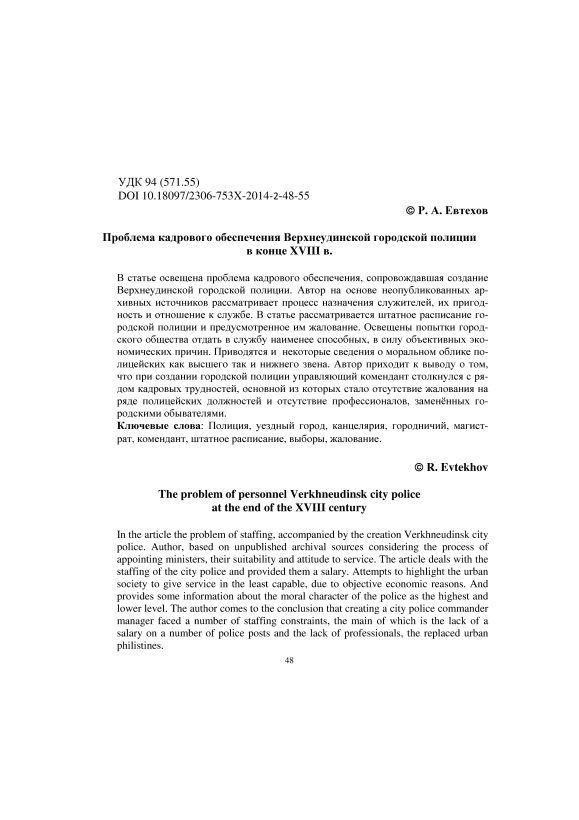 УДК 94 (571.55)
DOI 10.18097/2306-753X-2014-2-48-55

© Р. А. Евтехов

Проблема кадрового обеспечения Верхнеудинской городской полиции в конце XVIII в.

В статье освещена проблема кадрового обеспечения, сопровождавшая создание Верхнеудинской городской полиции. Автор на основе неопубликованных архивных источников рассматривает процесс назначения служителей, их пригодность и отношение к службе. В статье рассматривается штатное расписание городской полиции и предусмотренное им жалование. Освещены попытки городского общества отдать в службу наименее способных, в силу объективных экономических причин. Приводятся и некоторые сведения о моральном облике полицейских как высшего так и нижнего звена. Автор приходит к выводу о том, что при создании городской полиции управляющий комендант столкнулся с рядом кадровых трудностей, основной из которых стало отсутствие жалования на ряде полицейских должностей и отсутствие профессионалов, заменённых городскими обывателями.

Ключевые слова: Полиция, уездный город, канцелярия, городничий, магистрат, комендант, штатное расписание, выборы, жалование.

© R. Evtekhov

The problem of personnel Verkhneudinsk city police at the end of the XVIII century

In the article the problem of staffing, accompanied by the creation Verkhneudinsk city police. Author, based on unpublished archival sources considering the process of appointing ministers, their suitability and attitude to service. The article deals with the staffing of the city police and provided them a salary. Attempts to highlight the urban society to give service in the least capable, due to objective economic reasons. And provides some information about the moral character of the police as the highest and lower level. The author comes to the conclusion that creating a city police commander manager faced a number of staffing constraints, the main of which is the lack of a salary on a number of police posts and the lack of professionals, the replaced urban philistines.

48